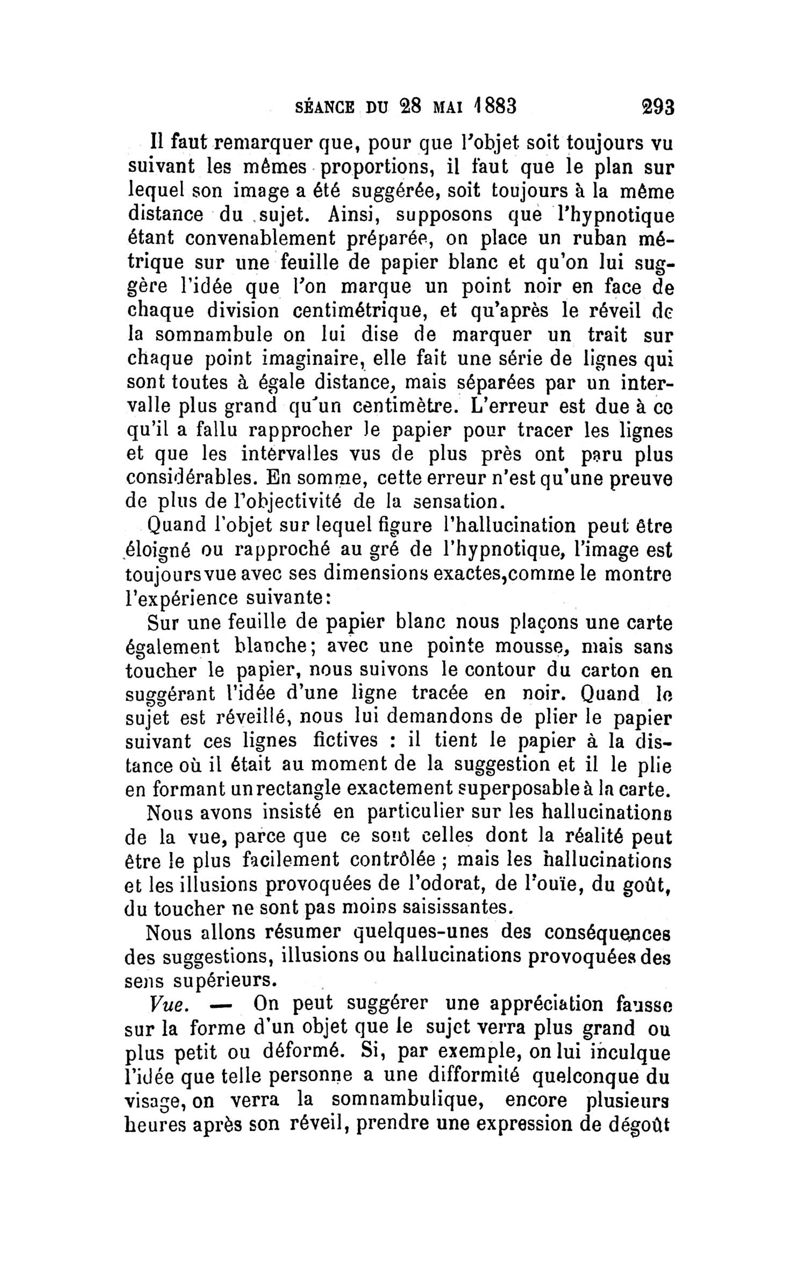 SÉANCE DU 28 MAI 1883 293

Il faut remarquer que, pour que l'objet soit toujours vu suivant les mêmes proportions, il faut que le plan sur lequel son image a été suggérée, soit toujours à la même distance du sujet. Ainsi, supposons que l'hypnotique étant convenablement préparée, on place un ruban métrique sur une feuille de papier blanc et qu'on lui suggère l'idée que l'on marque un point noir en face de chaque division centimétrique, et qu'après le réveil de la somnambule on lui dise de marquer un trait sur chaque point imaginaire, elle fait une série de lignes qui sont toutes à égale distance, mais séparées par un intervalle plus grand qu'un centimètre. L'erreur est due à ce qu'il a fallu rapprocher le papier pour tracer les lignes et que les intervalles vus de plus près ont paru plus considérables. En somme, cette erreur n'est qu'une preuve de plus de l'objectivité de la sensation.

Quand l'objet sur lequel figure l'hallucination peut être éloigné ou rapproché au gré de l'hypnotique, l'image est toujours vue avec ses dimensions exactes, comme le montre l'expérience suivante:

Sur une feuille de papier blanc nous plaçons une carte également blanche; avec une pointe mousse, mais sans toucher le papier, nous suivons le contour du carton en suggérant l'idée d'une ligne tracée en noir. Quand le sujet est réveillé, nous lui demandons de plier le papier suivant ces lignes fictives : il tient le papier à la distance où il était au moment de la suggestion et il le plie en formant un rectangle exactement superposable à la carte.

Nous avons insisté en particulier sur les hallucinations de la vue, parce que ce sont celles dont la réalité peut être le plus facilement contrôlée ; mais les hallucinations et les illusions provoquées de l'odorat, de l'ouïe, du goût, du toucher ne sont pas moins saisissantes.

Nous allons résumer quelques-unes des conséquences des suggestions, illusions ou hallucinations provoquées des sens supérieurs.

Vue. — On peut suggérer une appréciation fausse sur la forme d'un objet que le sujet verra plus grand ou plus petit ou déformé. Si, par exemple, on lui inculque l'idée que telle personne a une difformité quelconque du visage, on verra la somnambulique, encore plusieurs heures après son réveil, prendre une expression de dégoût